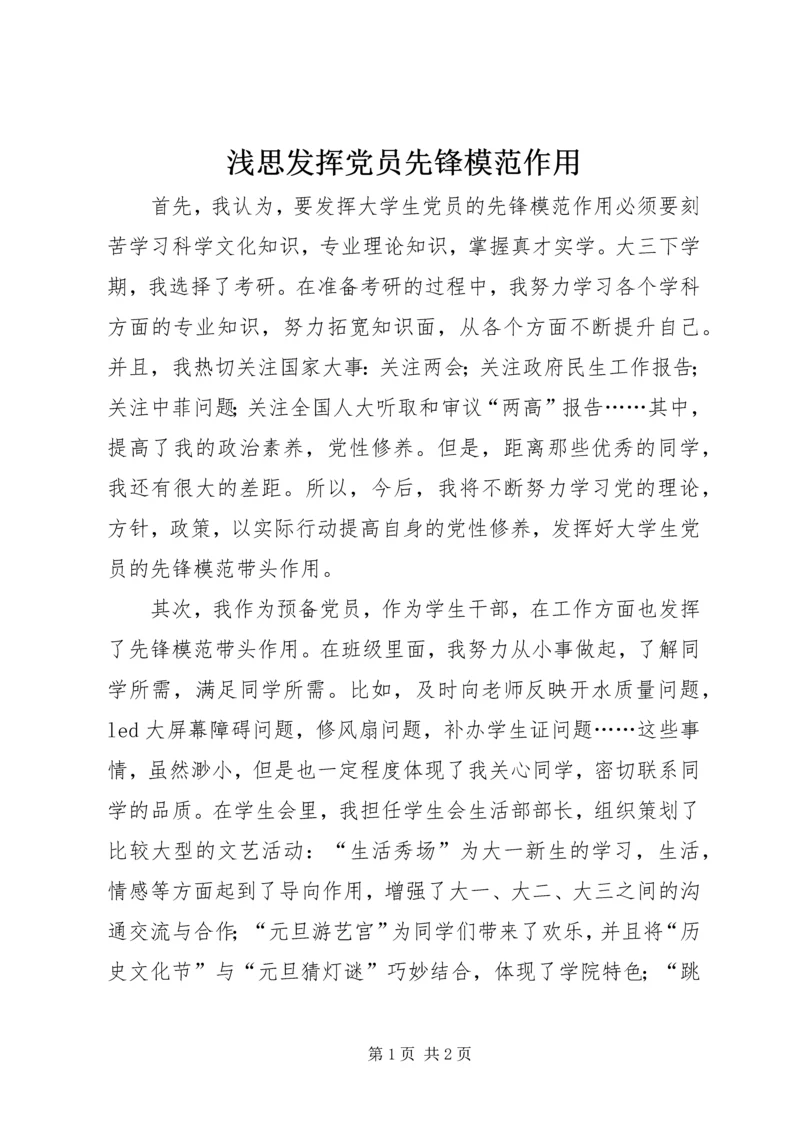 浅思发挥党员先锋模范作用

首先，我认为，要发挥大学生党员的先锋模范作用必须要刻苦学习科学文化知识，专业理论知识，掌握真才实学。大三下学期，我选择了考研。在准备考研的过程中，我努力学习各个学科方面的专业知识，努力拓宽知识面，从各个方面不断提升自己。并且，我热切关注国家大事：关注两会；关注政府民生工作报告；关注中菲问题；关注全国人大听取和审议“两高”报告……其中，提高了我的政治素养，党性修养。但是，距离那些优秀的同学，我还有很大的差距。所以，今后，我将不断努力学习党的理论，方针，政策，以实际行动提高自身的党性修养，发挥好大学生党员的先锋模范带头作用。

其次，我作为预备党员，作为学生干部，在工作方面也发挥了先锋模范带头作用。在班级里面，我努力从小事做起，了解同学所需，满足同学所需。比如，及时向老师反映开水质量问题，led 大屏幕障碍问题，修风扇问题，补办学生证问题……这些事情，虽然渺小，但是也一定程度体现了我关心同学，密切联系同学的品质。在学生会里，我担任学生会生活部部长，组织策划了比较大型的文艺活动：“生活秀场”为大一新生的学习，生活，情感等方面起到了导向作用，增强了大一、大二、大三之间的沟通交流与合作；“元旦游艺宫”为同学们带来了欢乐，并且将“历史文化节”与“元旦猜灯谜”巧妙结合，体现了学院特色；“跳

第 1 页 共 2 页